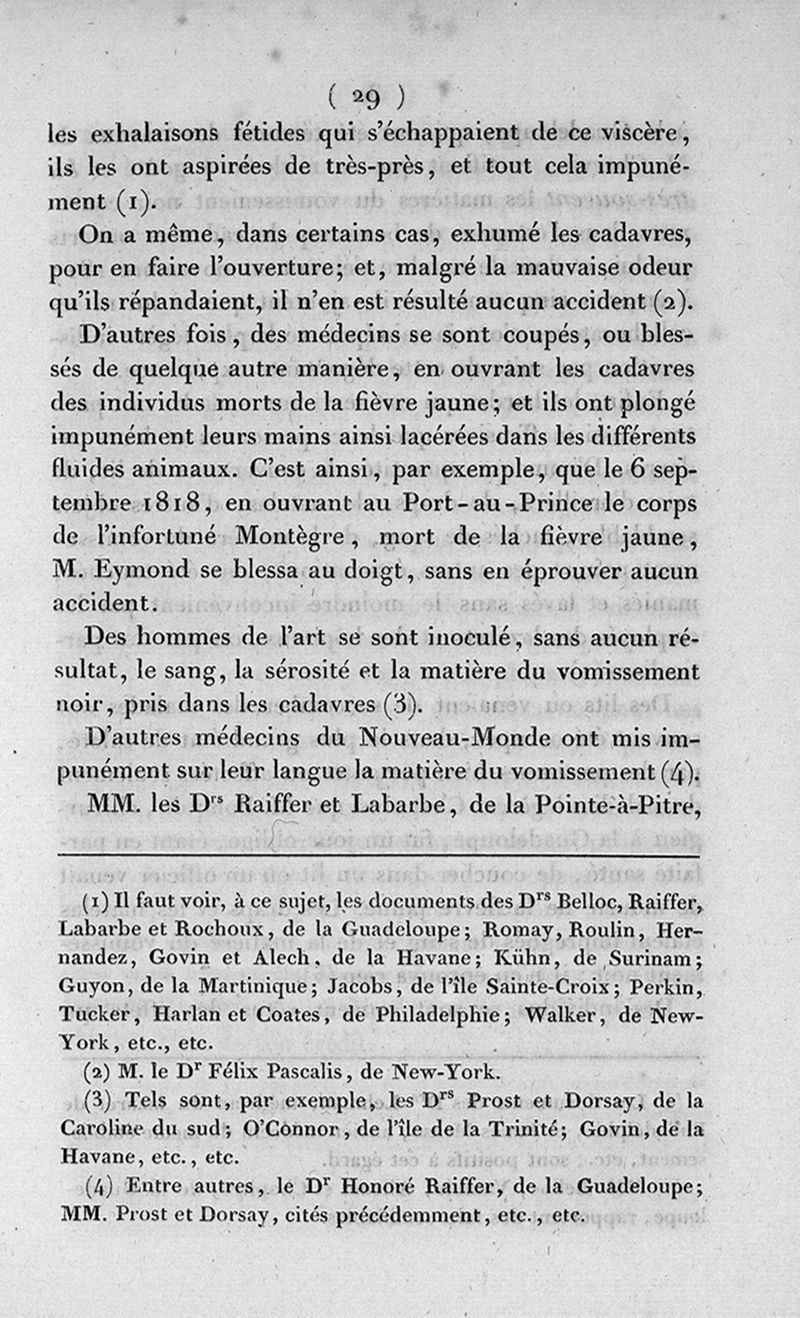 ( 29 )

les exhalaisons fétides qui s'échappaient de ce viscère, ils les ont aspirées de très-près, et tout cela impunément (1).

On a même, dans certains cas, exhumé les cadavres, pour en faire l'ouverture; et, malgré la mauvaise odeur qu'ils répandaient, il n'en est résulté aucun accident (2).

D'autres fois, des médecins se sont coupés, ou blessés de quelque autre manière, en ouvrant les cadavres des individus morts de la fièvre jaune; et ils ont plongé impunément leurs mains ainsi lacérées dans les différents fluides animaux. C'est ainsi, par exemple, que le 6 septembre 1818, en ouvrant au Port-au-Prince le corps de l'infortuné Montègre, mort de la fièvre jaune, M. Eymond se blessa au doigt, sans en éprouver aucun accident.

Des hommes de l'art se sont inoculé, sans aucun résultat, le sang, la sérosité et la matière du vomissement noir, pris dans les cadavres (3).

D'autres médecins du Nouveau-Monde ont mis impunément sur leur langue la matière du vomissement (4).

MM. les D$^{rs}$ Raiffer et Labarbe, de la Pointe-à-Pitre,

(1) Il faut voir, à ce sujet, les documents des D$^{rs}$ Belloc, Raiffer, Labarbe et Rochoux, de la Guadeloupe; Romay, Roulin, Hernandez, Govin et Alech, de la Havane; Kühn, de Surinam; Guyon, de la Martinique; Jacobs, de l'île Sainte-Croix; Perkin, Tucker, Harlan et Coates, de Philadelphie; Walker, de New-York, etc., etc.

(2) M. le D$^{r}$ Félix Pascalis, de New-York.

(3) Tels sont, par exemple, les D$^{rs}$ Prost et Dorsay, de la Caroline du sud; O'Connor, de l'île de la Trinité; Govin, de la Havane, etc., etc.

(4) Entre autres, le D$^{r}$ Honoré Raiffer, de la Guadeloupe; MM. Prost et Dorsay, cités précédemment, etc., etc.